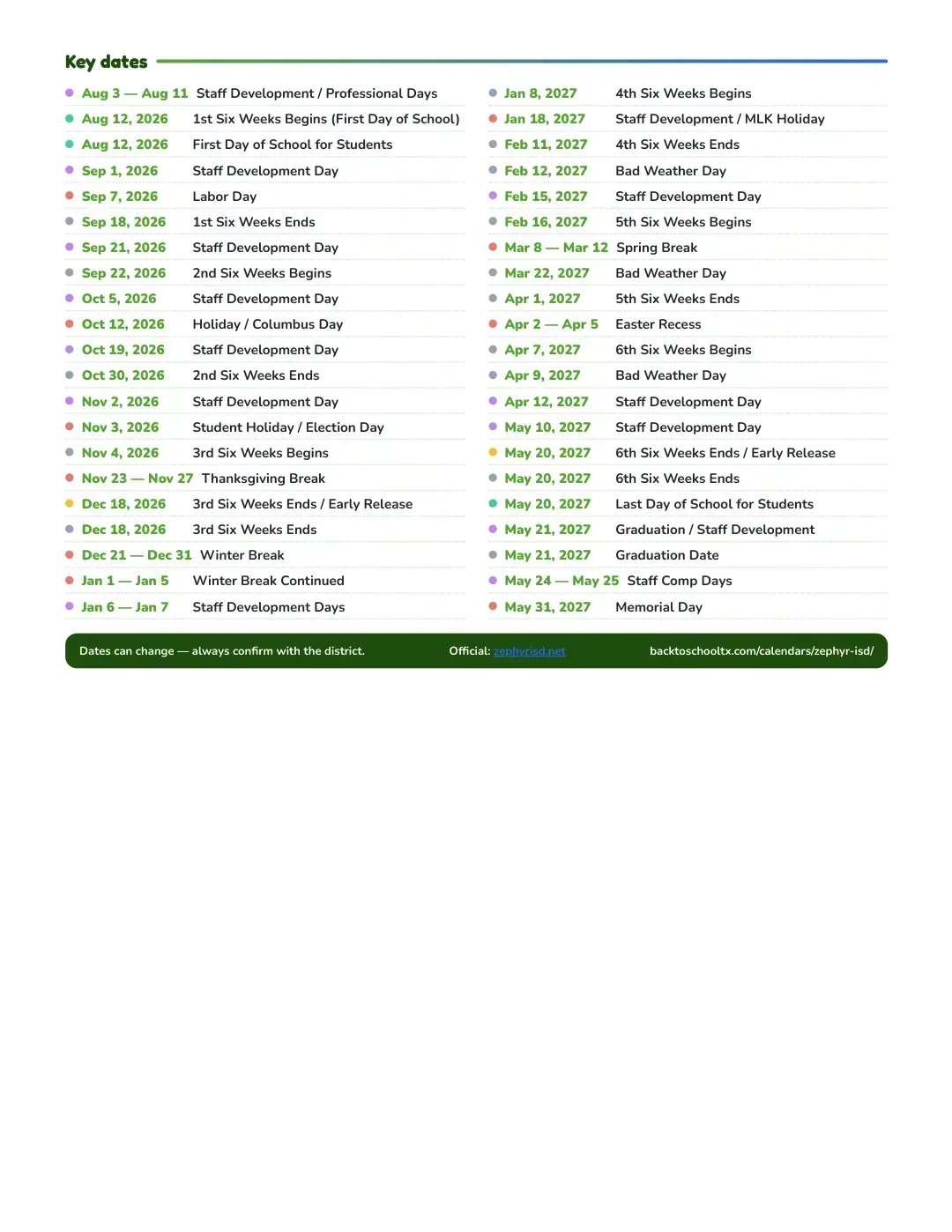 Key dates

• Aug 3 — Aug 11 Staff Development / Professional Days
• Aug 12, 2026 1st Six Weeks Begins (First Day of School)
• Aug 12, 2026 First Day of School for Students
• Sep 1, 2026 Staff Development Day
• Sep 7, 2026 Labor Day
• Sep 18, 2026 1st Six Weeks Ends
• Sep 21, 2026 Staff Development Day
• Sep 22, 2026 2nd Six Weeks Begins
• Oct 5, 2026 Staff Development Day
• Oct 12, 2026 Holiday / Columbus Day
• Oct 19, 2026 Staff Development Day
• Oct 30, 2026 2nd Six Weeks Ends
• Nov 2, 2026 Staff Development Day
• Nov 3, 2026 Student Holiday / Election Day
• Nov 4, 2026 3rd Six Weeks Begins
• Nov 23 — Nov 27 Thanksgiving Break
• Dec 18, 2026 3rd Six Weeks Ends / Early Release
• Dec 18, 2026 3rd Six Weeks Ends
• Dec 21 — Dec 31 Winter Break
• Jan 1 — Jan 5 Winter Break Continued
• Jan 6 — Jan 7 Staff Development Days

• Jan 8, 2027 4th Six Weeks Begins
• Jan 18, 2027 Staff Development / MLK Holiday
• Feb 11, 2027 4th Six Weeks Ends
• Feb 12, 2027 Bad Weather Day
• Feb 15, 2027 Staff Development Day
• Feb 16, 2027 5th Six Weeks Begins
• Mar 8 — Mar 12 Spring Break
• Mar 22, 2027 Bad Weather Day
• Apr 1, 2027 5th Six Weeks Ends
• Apr 2 — Apr 5 Easter Recess
• Apr 7, 2027 6th Six Weeks Begins
• Apr 9, 2027 Bad Weather Day
• Apr 12, 2027 Staff Development Day
• May 10, 2027 Staff Development Day
• May 20, 2027 6th Six Weeks Ends / Early Release
• May 20, 2027 6th Six Weeks Ends
• May 20, 2027 Last Day of School for Students
• May 21, 2027 Graduation / Staff Development
• May 21, 2027 Graduation Date
• May 24 — May 25 Staff Comp Days
• May 31, 2027 Memorial Day

Dates can change — always confirm with the district. Official: zephyrisd.net backtoschooltx.com/calendars/zephyr-isd/